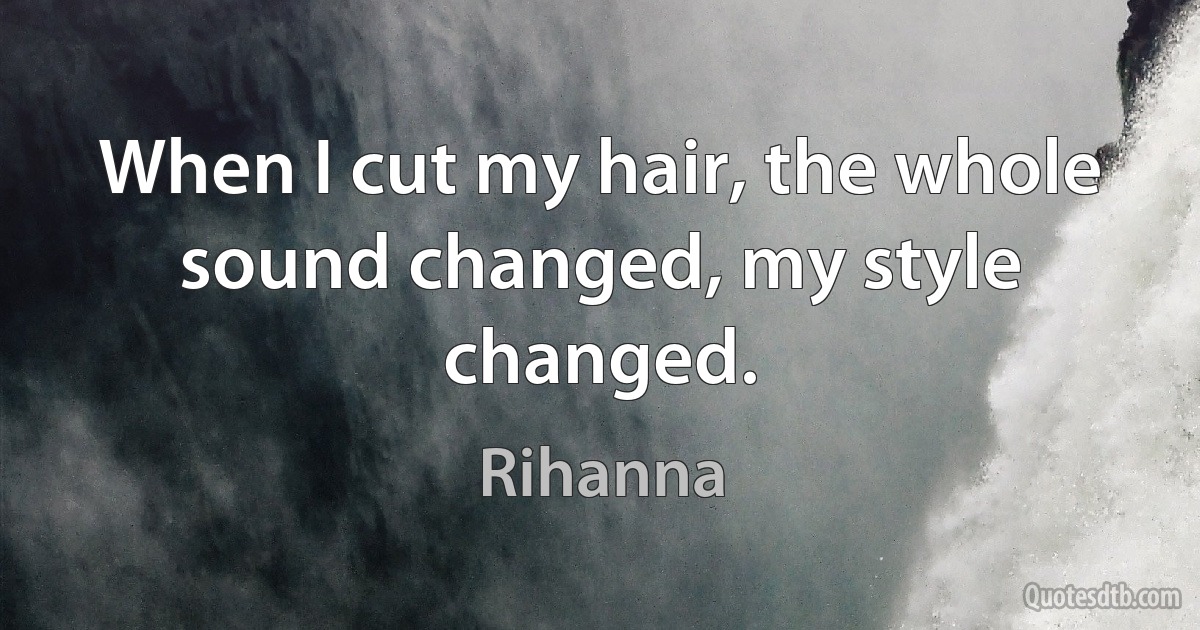 When I cut my hair, the whole sound changed, my style changed.

Rihanna

Quotesdtb.com